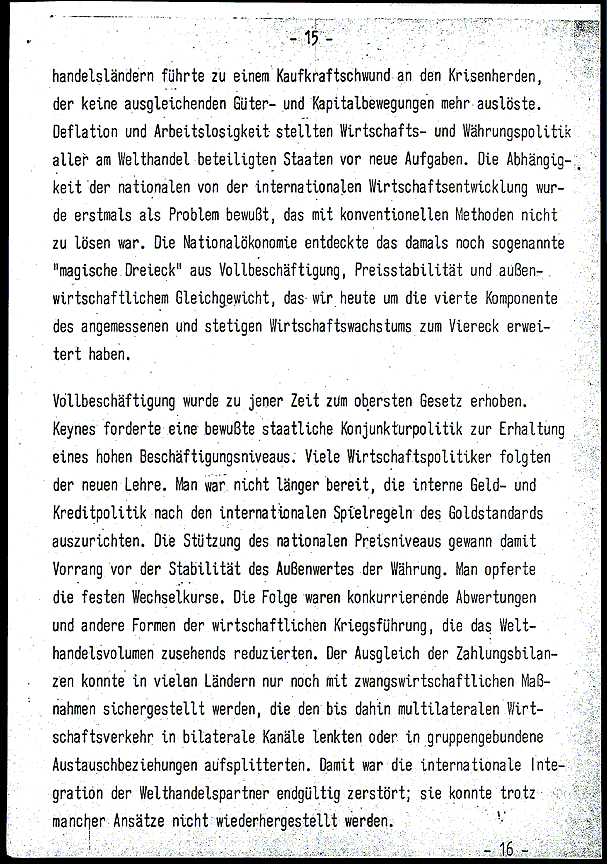 - 15 -

handelsländern führte zu einem Kaufkraftschwund an den Krisenherden, der keine ausgleichenden Güter- und Kapitalbewegungen mehr auslöste. Deflation und Arbeitslosigkeit stellten Wirtschafts- und Währungspolitik aller am Welthandel beteiligten Staaten vor neue Aufgaben. Die Abhängigkeit der nationalen von der internationalen Wirtschaftsentwicklung wurde erstmals als Problem bewußt, das mit konventionellen Methoden nicht zu lösen war. Die Nationalökonomie entdeckte das damals noch sogenannte "magische Dreieck" aus Vollbeschäftigung, Preisstabilität und außenwirtschaftlichem Gleichgewicht, das wir heute um die vierte Komponente des angemessenen und stetigen Wirtschaftswachstums zum Viereck erweitert haben.

Vollbeschäftigung wurde zu jener Zeit zum obersten Gesetz erhoben. Keynes forderte eine bewußte staatliche Konjunkturpolitik zur Erhaltung eines hohen Beschäftigungsniveaus. Viele Wirtschaftspolitiker folgten der neuen Lehre. Man war nicht länger bereit, die interne Geld- und Kreditpolitik nach den internationalen Spielregeln des Goldstandards auszurichten. Die Stützung des nationalen Preisniveaus gewann damit Vorrang vor der Stabilität des Außenwertes der Währung. Man opferte die festen Wechselkurse. Die Folge waren konkurrierende Abwertungen und andere Formen der wirtschaftlichen Kriegsführung, die das Welthandelsvolumen zusehends reduzierten. Der Ausgleich der Zahlungsbilanzen konnte in vielen Ländern nur noch mit zwangswirtschaftlichen Maßnahmen sichergestellt werden, die den bis dahin multilateralen Wirtschaftsverkehr in bilaterale Kanäle lenkten oder in gruppengebundene Austauschbeziehungen aufsplitterten. Damit war die internationale Integration der Welthandelspartner endgültig zerstört; sie konnte trotz mancher Ansätze nicht wiederhergestellt werden.

- 16 -